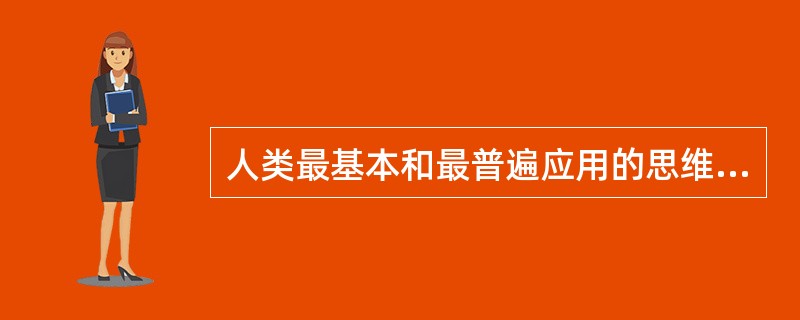 人类最基本和最普遍应用的思维...